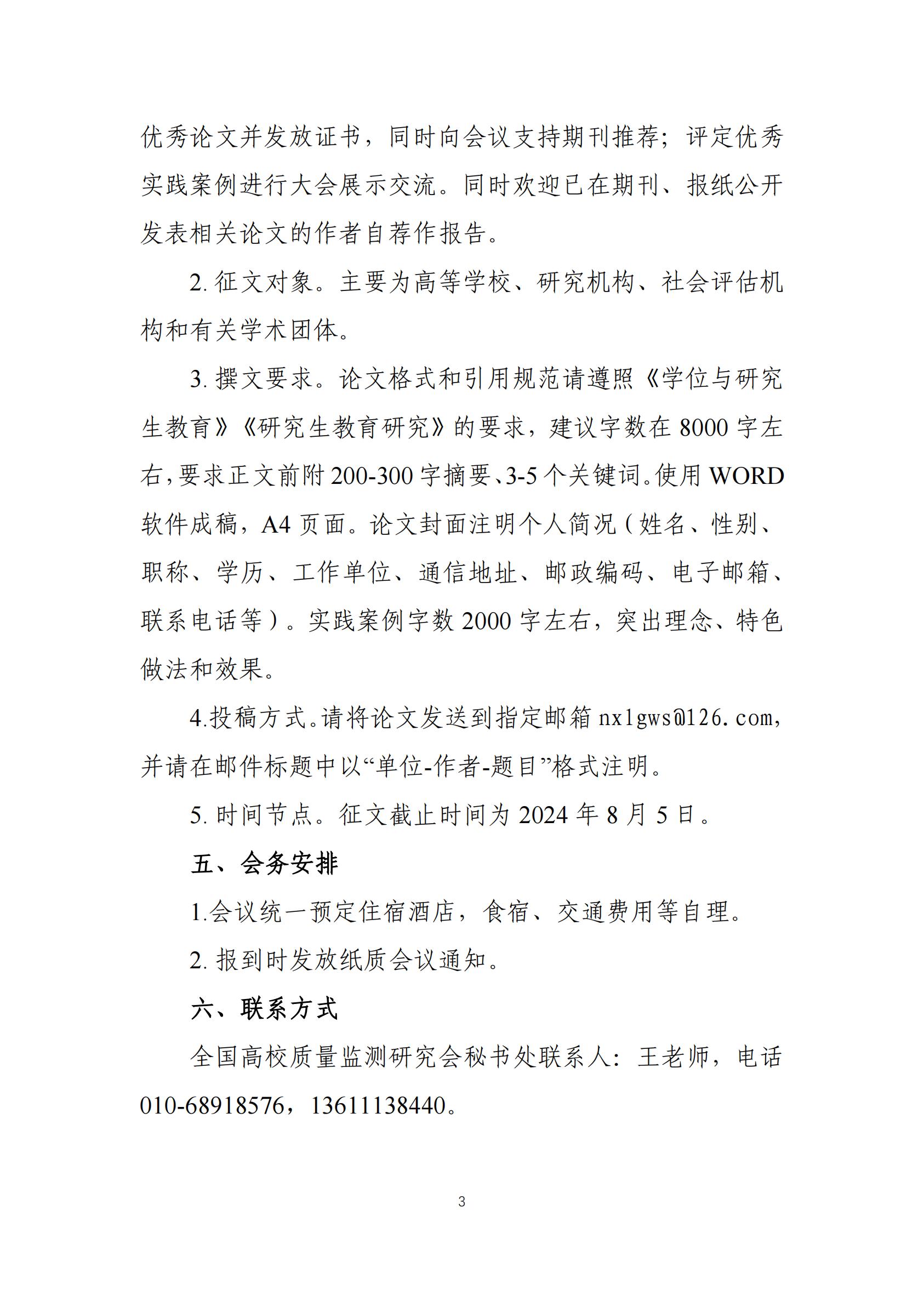 优秀论文并发放证书，同时向会议支持期刊推荐；评定优秀实践案例进行大会展示交流。同时欢迎已在期刊、报纸公开发表相关论文的作者自荐作报告。

2. 征文对象。主要为高等学校、研究机构、社会评估机构和有关学术团体。

3. 撰文要求。论文格式和引用规范请遵照《学位与研究生教育》《研究生教育研究》的要求，建议字数在 8000 字左右，要求正文前附 200-300 字摘要、3-5 个关键词。使用 WORD 软件成稿，A4 页面。论文封面注明个人简况（姓名、性别、职称、学历、工作单位、通信地址、邮政编码、电子邮箱、联系电话等）。实践案例字数 2000 字左右，突出理念、特色做法和效果。

4.投稿方式。请将论文发送到指定邮箱 nxlgws@126.com，并请在邮件标题中以“单位-作者-题目”格式注明。

5. 时间节点。征文截止时间为 2024 年 8 月 5 日。

五、会务安排

1.会议统一预定住宿酒店，食宿、交通费用等自理。

2. 报到时发放纸质会议通知。

六、联系方式

全国高校质量监测研究会秘书处联系人：王老师，电话 010-68918576，13611138440。

3